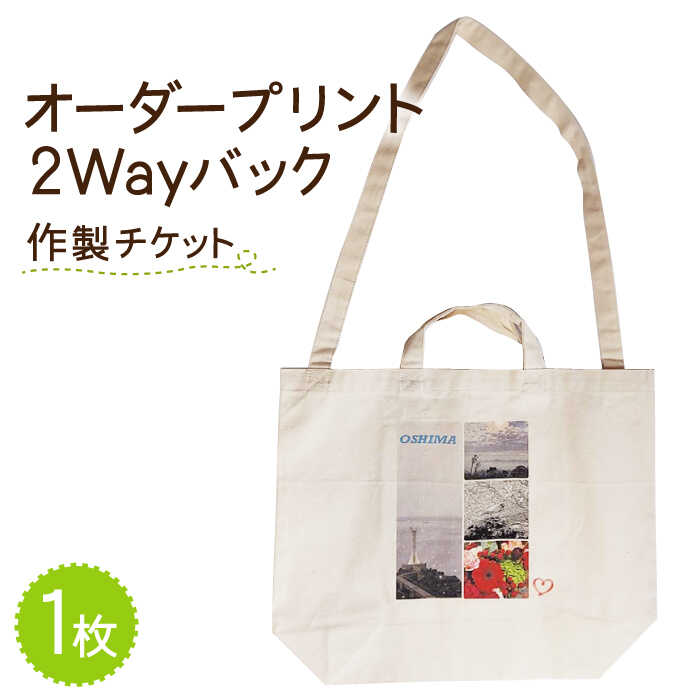 オーダープリント
2Wayバック

作製チケット

OSHIMA

1枚